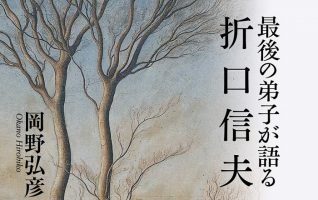 最後の弟子が語る
折口信夫

岡野弘彦
Okano Hirohiko